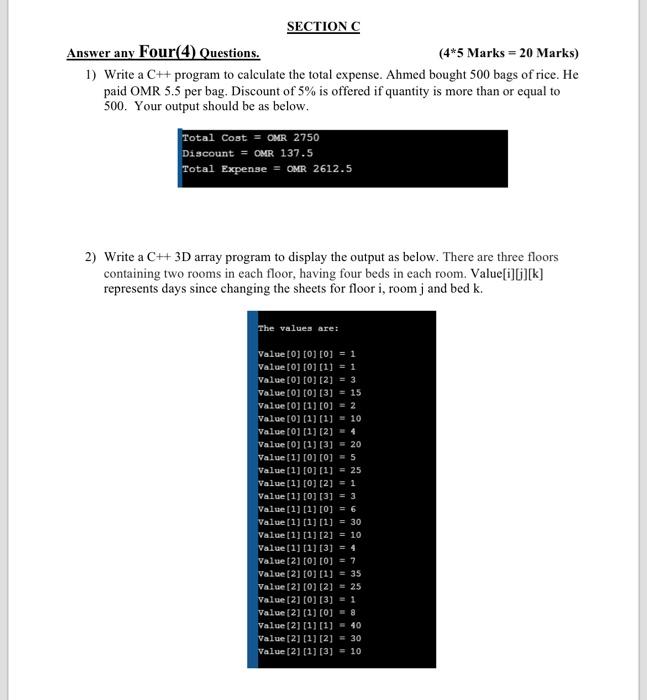 SECTION C

Answer any Four(4) Questions. (4*5 Marks = 20 Marks)

1) Write a C++ program to calculate the total expense. Ahmed bought 500 bags of rice. He paid OMR 5.5 per bag. Discount of 5% is offered if quantity is more than or equal to 500. Your output should be as below.

Total Cost = OMR 2750
Discount = OMR 137.5
Total Expense = OMR 2612.5

2) Write a C++ 3D array program to display the output as below. There are three floors containing two rooms in each floor, having four beds in each room. Value[i][j][k] represents days since changing the sheets for floor i, room j and bed k.

The values are:

Value[0][0][0] = 1
Value[0][0][1] = 1
Value[0][0][2] = 3
Value[0][0][3] = 15
Value[0][1][0] = 2
Value[0][1][1] = 10
Value[0][1][2] = 4
Value[0][1][3] = 20
Value[1][0][0] = 5
Value[1][0][1] = 25
Value[1][0][2] = 1
Value[1][0][3] = 3
Value[1][1][0] = 6
Value[1][1][1] = 30
Value[1][1][2] = 10
Value[1][1][3] = 4
Value[2][0][0] = 7
Value[2][0][1] = 35
Value[2][0][2] = 25
Value[2][0][3] = 1
Value[2][1][0] = 8
Value[2][1][1] = 40
Value[2][1][2] = 30
Value[2][1][3] = 10